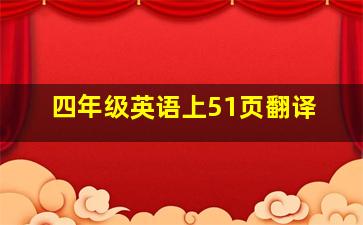 四年级英语上51页翻译